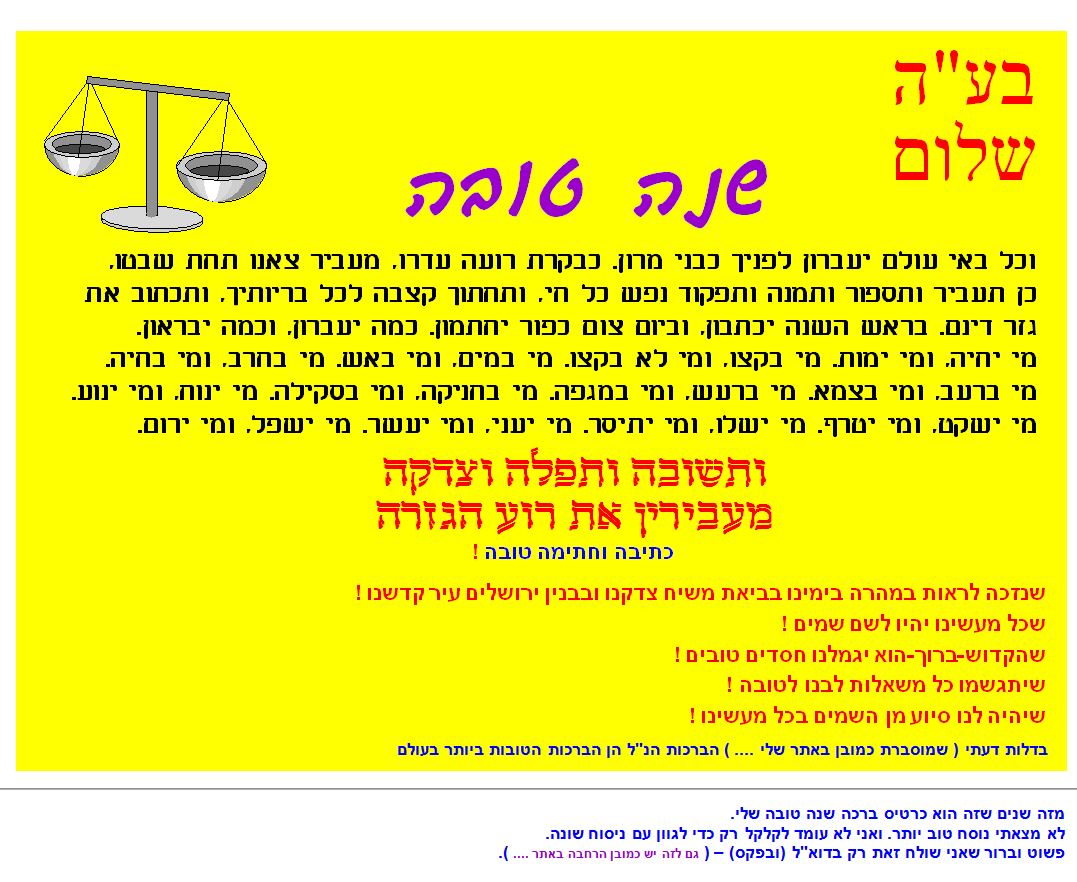 בע"ה
שלום

שנה טובה

וכל באי עולם יעברון לפניך כבני מרון. כבקרת רועה עדרו. מעביר צאנו תחת שבטו. כן תעביר ותספור ותמנה ותפקוד נפש כל חי. ותחתוך קצבה לכל בריותיך. ותכתוב את גזר דינם. בראש השנה יכתבון. וביום צום כפור יחתמון. כמה יעברון. וכמה יבראון. מי יחיה. ומי ימות. מי בקצו. ומי לא בקצו. מי במים. ומי באש. מי בחרב. ומי בחיה. מי ברעב. ומי בצמא. מי ברעש. ומי במגפה. מי בחניקה. ומי בסקילה. מי ינוח. ומי ינוע. מי ישקט. ומי יטרף. מי ישלו. ומי יתיסר. מי יעני. ומי יעשר. מי ישפל. ומי ירום.

ותשובה ותפלה וצדקה
מעבירין את רוע הגזרה

כתיבה וחתימה טובה !

שנזכה לראות במהרה בימינו בביאת משיח צדקנו ובבנין ירושלים עיר קדשנו !
שכל מעשינו יהיו לשם שמים !
שהקדוש-ברוך-הוא יגמלנו חסדים טובים !
שיתגשמו כל משאלות לבנו לטובה !
שיהיה לנו סיוע מן השמים בכל מעשינו !

בדלות דעתי ( שמוסברת כמובן באתר שלי .... ) הברכות הנ"ל הן הברכות הטובות ביותר בעולם

מזה שנים שזה הוא כרטיס ברכה שנה טובה שלי.
לא מצאתי נוסח טוב יותר. ואני לא עומד לקלקל רק כדי לגוון עם ניסוח שונה.
פשוט וברור שאני שולח זאת רק בדוא"ל (ובפקס) – ( גם לזה יש כמובן הרחבה באתר .... ).